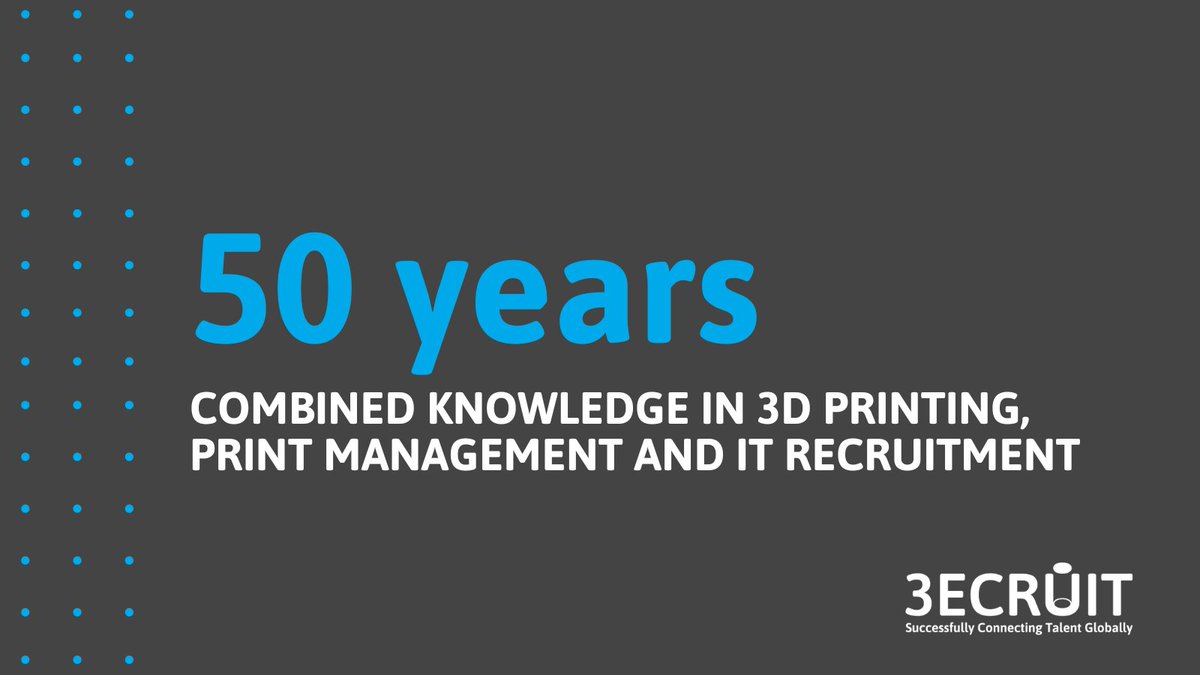 50 years

COMBINED KNOWLEDGE IN 3D PRINTING, PRINT MANAGEMENT AND IT RECRUITMENT

3ECRUIT
Successfully Connecting Talent Globally